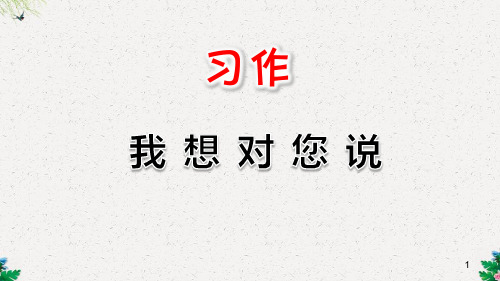 习作

我想对您说

1